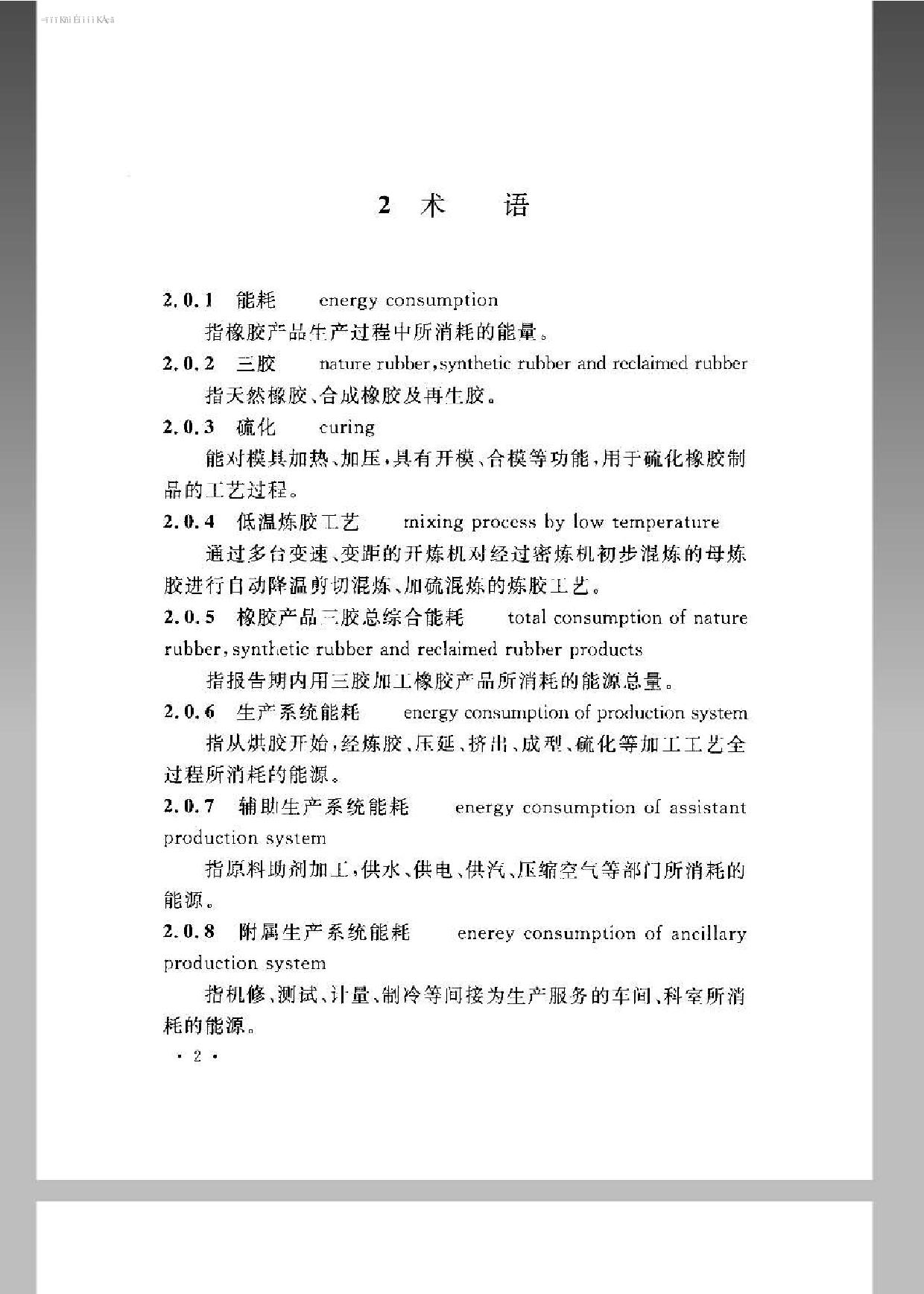 2 术 语

2.0.1 能耗 energy consumption

指橡胶产品生产过程中所消耗的能量。

2.0.2 三胶 nature rubber, synthetic rubber and reclaimed rubber

指天然橡胶、合成橡胶及再生胶。

2.0.3 硫化 curing

能对模具加热、加压，具有开模、合模等功能，用于硫化橡胶制品的工艺过程。

2.0.4 低温炼胶工艺 mixing process by low temperature

通过多台变速、变距的开炼机对经过密炼机初步混炼的母炼胶进行自动降温剪切混炼、加硫混炼的炼胶工艺。

2.0.5 橡胶产品三胶总综合能耗 total consumption of nature rubber, synthetic rubber and reclaimed rubber products

指报告期内用三胶加工橡胶产品所消耗的能源总量。

2.0.6 生产系统能耗 energy consumption of production system

指从烘胶开始，经炼胶、压延、挤出、成型、硫化等加工工艺全过程所消耗的能源。

2.0.7 辅助生产系统能耗 energy consumption of assistant production system

指原料助剂加工，供水、供电、供汽、压缩空气等部门所消耗的能源。

2.0.8 附属生产系统能耗 enerey consumption of ancillary production system

指机修、测试、计量、制冷等间接为生产服务的车间、科室所消耗的能源。

· 2 ·